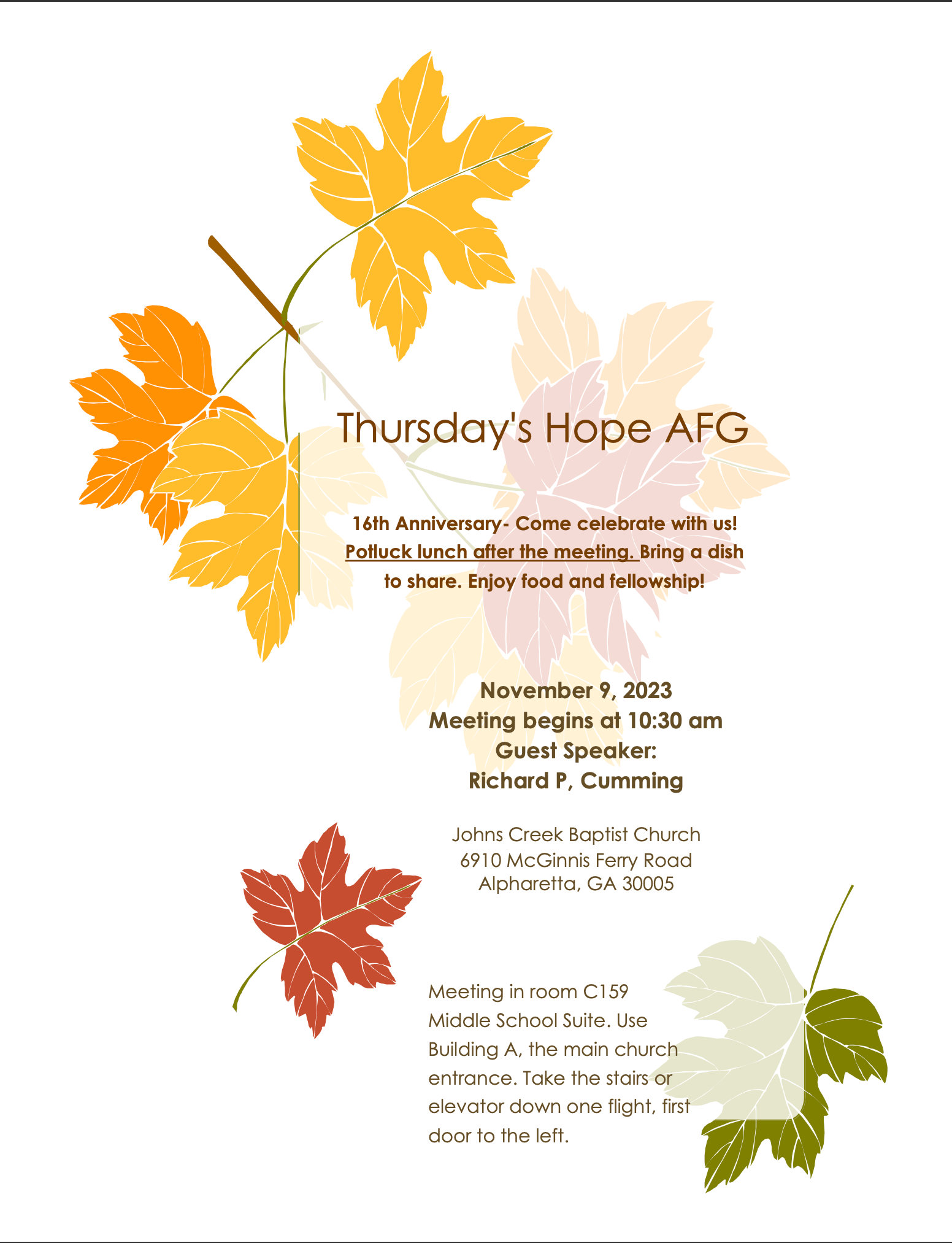 Thursday's Hope AFG

16th Anniversary- Come celebrate with us! Potluck lunch after the meeting. Bring a dish to share. Enjoy food and fellowship!

November 9, 2023
Meeting begins at 10:30 am
Guest Speaker:
Richard P, Cumming

Johns Creek Baptist Church
6910 McGinnis Ferry Road
Alpharetta, GA 30005

Meeting in room C159 Middle School Suite. Use Building A, the main church entrance. Take the stairs or elevator down one flight, first door to the left.